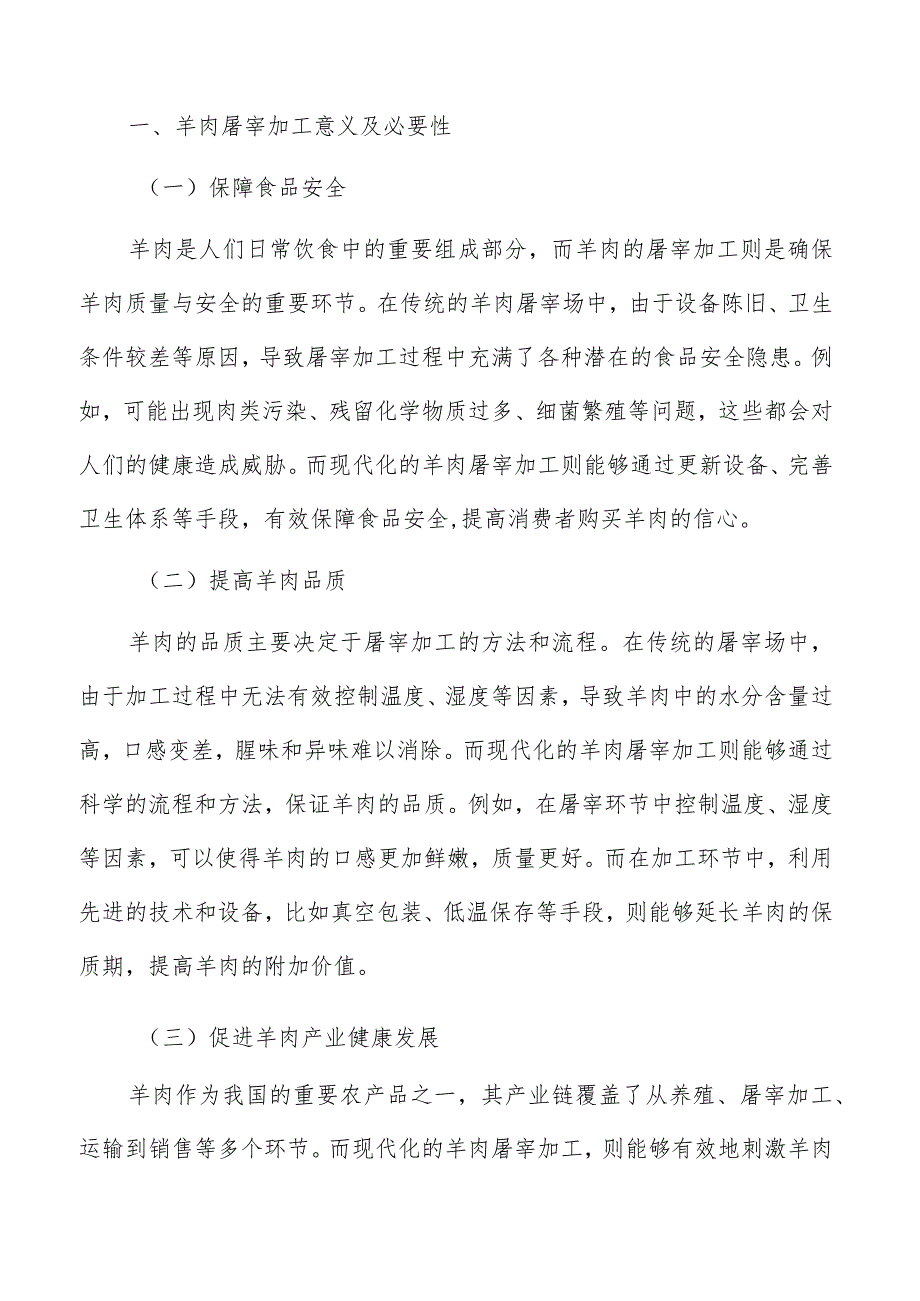 一、羊肉屠宰加工意义及必要性

（一）保障食品安全

羊肉是人们日常饮食中的重要组成部分，而羊肉的屠宰加工则是确保羊肉质量与安全的重要环节。在传统的羊肉屠宰场中，由于设备陈旧、卫生条件较差等原因，导致屠宰加工过程中充满了各种潜在的食品安全隐患。例如，可能出现肉类污染、残留化学物质过多、细菌繁殖等问题，这些都会对人们的健康造成威胁。而现代化的羊肉屠宰加工则能够通过更新设备、完善卫生体系等手段，有效保障食品安全,提高消费者购买羊肉的信心。

（二）提高羊肉品质

羊肉的品质主要决定于屠宰加工的方法和流程。在传统的屠宰场中，由于加工过程中无法有效控制温度、湿度等因素，导致羊肉中的水分含量过高，口感变差，腥味和异味难以消除。而现代化的羊肉屠宰加工则能够通过科学的流程和方法，保证羊肉的品质。例如，在屠宰环节中控制温度、湿度等因素，可以使得羊肉的口感更加鲜嫩，质量更好。而在加工环节中，利用先进的技术和设备，比如真空包装、低温保存等手段，则能够延长羊肉的保质期，提高羊肉的附加价值。

（三）促进羊肉产业健康发展

羊肉作为我国的重要农产品之一，其产业链覆盖了从养殖、屠宰加工、运输到销售等多个环节。而现代化的羊肉屠宰加工，则能够有效地刺激羊肉